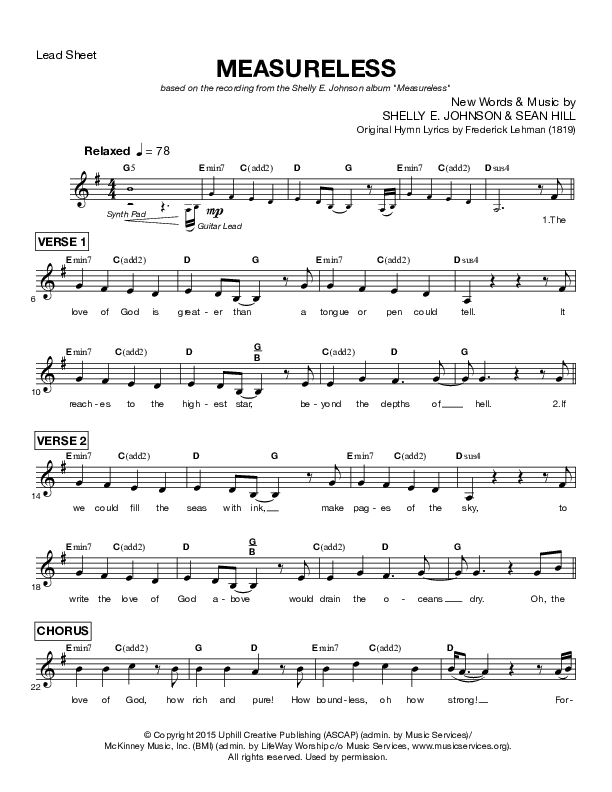 Lead Sheet

MEASURELESS

based on the recording from the Shelly E. Johnson album "Measureless"

New Words & Music by
SHELLY E. JOHNSON & SEAN HILL
Original Hymn Lyrics by Frederick Lehman (1819)

Relaxed ♩ = 78

G5 Emin7 C(add2) D G Emin7 C(add2) Dsus4

Synth Pad
mp
Guitar Lead

1.The

VERSE 1

Emin7 C(add2) D G Emin7 C(add2) Dsus4

6

love of God is great-er than a tongue or pen could tell. It

Emin7 C(add2) D G/B C(add2) D G

10

reach-es to the high-est star, be-yond the depths of___ hell. 2.If

VERSE 2

Emin7 C(add2) D G Emin7 C(add2) Dsus4

14

we could fill the seas with ink,___ make pag-es of the sky, to

Emin7 C(add2) D G/B C(add2) D G

18

write the love of God a-bove would drain the o-ceans___ dry. Oh, the

CHORUS

Emin7 C(add2) G D Emin7 C(add2) D

22

love of God, how rich and pure! How bound-less, oh how strong!___ For-

© Copyright 2015 Uphill Creative Publishing (ASCAP) (admin. by Music Services)/
McKinney Music, Inc. (BMI) (admin. by LifeWay Worship c/o Music Services, www.musicservices.org).
All rights reserved. Used by permission.